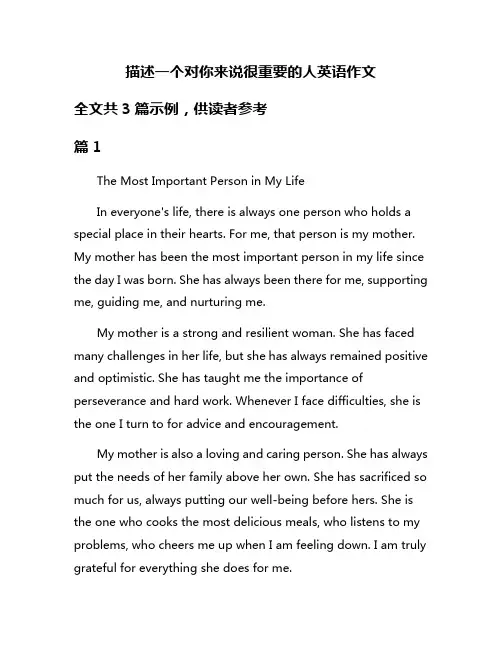 描述一个对你来说很重要的人英语作文

全文共 3 篇示例，供读者参考

篇 1

The Most Important Person in My Life

In everyone's life, there is always one person who holds a special place in their hearts. For me, that person is my mother. My mother has been the most important person in my life since the day I was born. She has always been there for me, supporting me, guiding me, and nurturing me.

My mother is a strong and resilient woman. She has faced many challenges in her life, but she has always remained positive and optimistic. She has taught me the importance of perseverance and hard work. Whenever I face difficulties, she is the one I turn to for advice and encouragement.

My mother is also a loving and caring person. She has always put the needs of her family above her own. She has sacrificed so much for us, always putting our well-being before hers. She is the one who cooks the most delicious meals, who listens to my problems, who cheers me up when I am feeling down. I am truly grateful for everything she does for me.